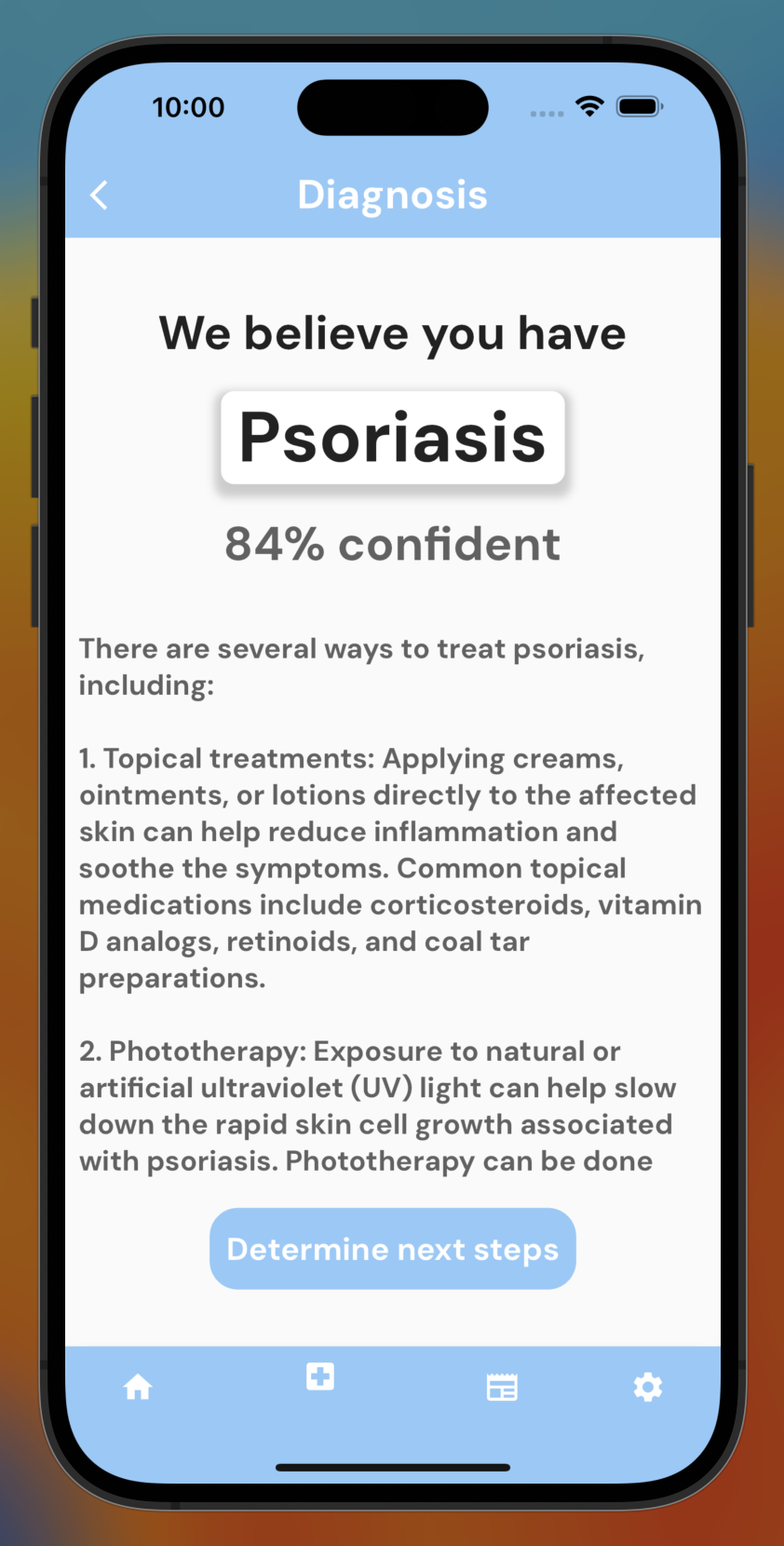 10:00

Diagnosis

We believe you have

Psoriasis

84% confident

There are several ways to treat psoriasis, including:

1. Topical treatments: Applying creams, ointments, or lotions directly to the affected skin can help reduce inflammation and soothe the symptoms. Common topical medications include corticosteroids, vitamin D analogs, retinoids, and coal tar preparations.

2. Phototherapy: Exposure to natural or artificial ultraviolet (UV) light can help slow down the rapid skin cell growth associated with psoriasis. Phototherapy can be done

Determine next steps